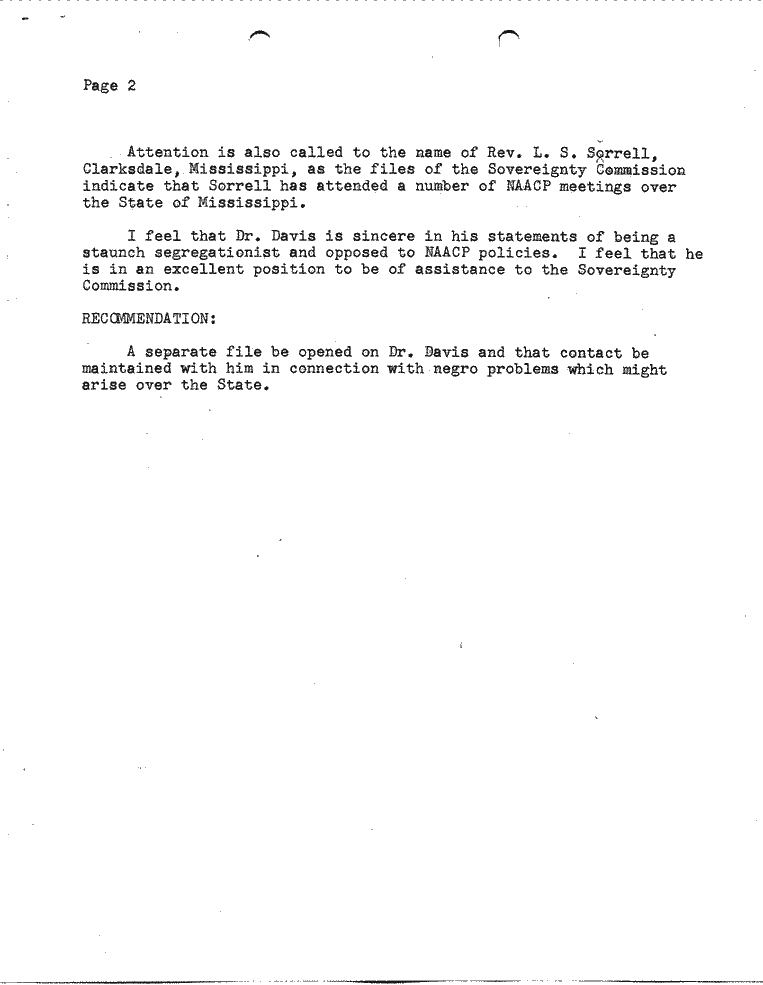 Page 2

Attention is also called to the name of Rev. L. S. Sorrell, Clarksdale, Mississippi, as the files of the Sovereignty Commission indicate that Sorrell has attended a number of NAACP meetings over the State of Mississippi.

I feel that Dr. Davis is sincere in his statements of being a staunch segregationist and opposed to NAACP policies. I feel that he is in an excellent position to be of assistance to the Sovereignty Commission.

RECOMMENDATION:

A separate file be opened on Dr. Davis and that contact be maintained with him in connection with negro problems which might arise over the State.